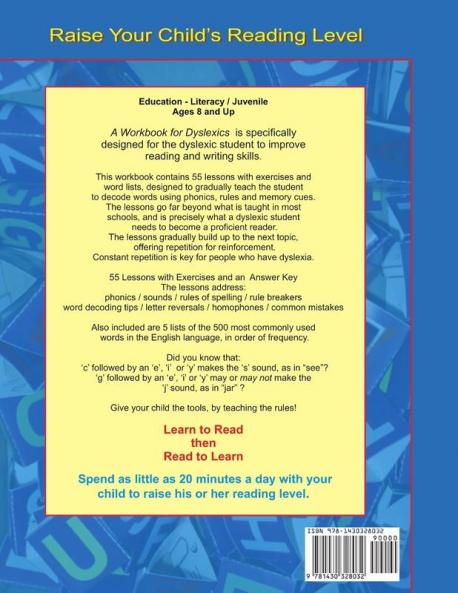 Raise Your Child's Reading Level

Education - Literacy / Juvenile
Ages 8 and Up

A Workbook for Dyslexics is specifically designed for the dyslexic student to improve reading and writing skills.

This workbook contains 55 lessons with exercises and word lists, designed to gradually teach the student to decode words using phonics, rules and memory cues. The lessons go far beyond what is taught in most schools, and is precisely what a dyslexic student needs to become a proficient reader. The lessons gradually build up to the next topic, offering repetition for reinforcement. Constant repetition is key for people who have dyslexia.

55 Lessons with Exercises and an Answer Key
The lessons address:
phonics / sounds / rules of spelling / rule breakers
word decoding tips / letter reversals / homophones / common mistakes

Also included are 5 lists of the 500 most commonly used words in the English language, in order of frequency.

Did you know that:
'c' followed by an 'e', 'i' or 'y' makes the 's' sound, as in "see"?
'g' followed by an 'e', 'i' or 'y' may or may not make the 'j' sound, as in "jar" ?

Give your child the tools, by teaching the rules!

Learn to Read
then
Read to Learn

Spend as little as 20 minutes a day with your child to raise his or her reading level.

ISBN 978-1430328032
90000
9 781430 328032